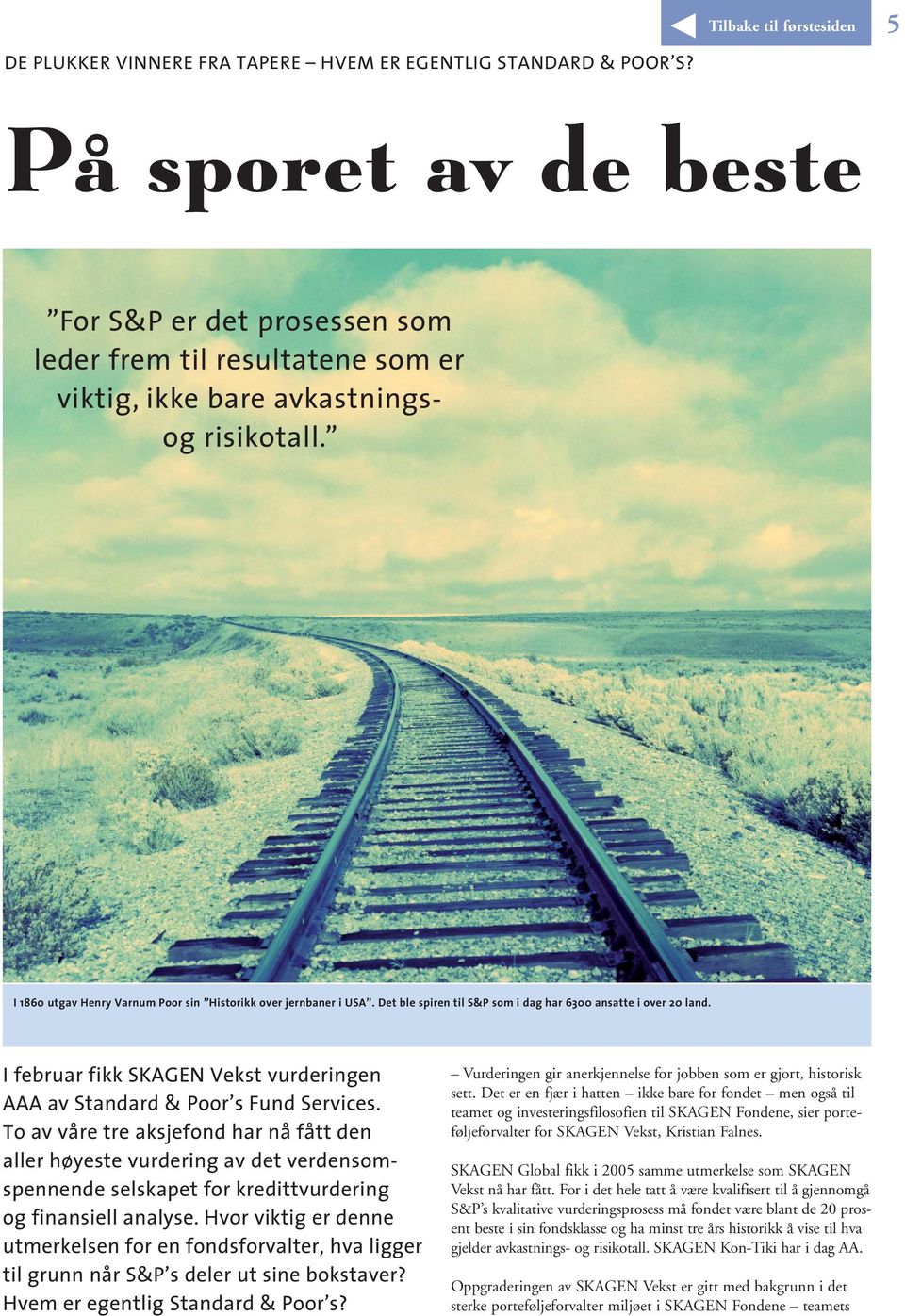 Tilbake til førstesiden

5

DE PLUKKER VINNERE FRA TAPERE – HVEM ER EGENTLIG STANDARD & POOR'S?

På sporet av de beste

"For S&P er det prosessen som leder frem til resultatene som er viktig, ikke bare avkastnings- og risikotall."

I 1860 utgav Henry Varnum Poor sin "Historikk over jernbaner i USA". Det ble spiren til S&P som i dag har 6300 ansatte i over 20 land.

I februar fikk SKAGEN Vekst vurderingen AAA av Standard & Poor's Fund Services. To av våre tre aksjefond har nå fått den aller høyeste vurdering av det verdensomspennende selskapet for kredittvurdering og finansiell analyse. Hvor viktig er denne utmerkelsen for en fondsforvalter, hva ligger til grunn når S&P's deler ut sine bokstaver? Hvem er egentlig Standard & Poor's?

– Vurderingen gir anerkjennelse for jobben som er gjort, historisk sett. Det er en fjær i hatten – ikke bare for fondet – men også til teamet og investeringsfilosofien til SKAGEN Fondene, sier porteføljeforvalter for SKAGEN Vekst, Kristian Falnes.

SKAGEN Global fikk i 2005 samme utmerkelse som SKAGEN Vekst nå har fått. For i det hele tatt å være kvalifisert til å gjennomgå S&P's kvalitative vurderingsprosess må fondet være blant de 20 prosent beste i sin fondsklasse og ha minst tre års historikk å vise til hva gjelder avkastnings- og risikotall. SKAGEN Kon-Tiki har i dag AA.

Oppgraderingen av SKAGEN Vekst er gitt med bakgrunn i det sterke porteføljeforvalter miljøet i SKAGEN Fondene – teamets